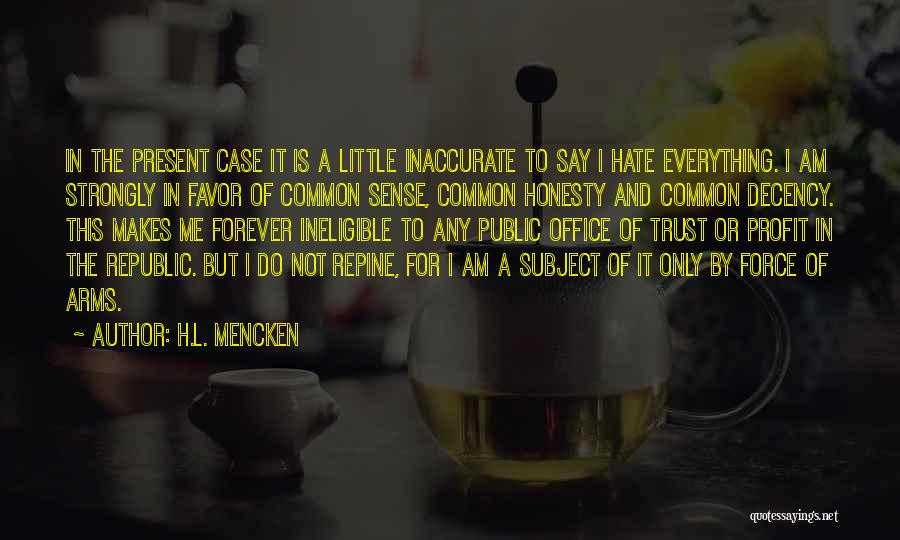 IN THE PRESENT CASE IT IS A LITTLE INACCURATE TO SAY I HATE EVERYTHING. I AM STRONGLY IN FAVOR OF COMMON SENSE, COMMON HONESTY AND COMMON DECENCY. THIS MAKES ME FOREVER INELIGIBLE TO ANY PUBLIC OFFICE OF TRUST OR PROFIT IN THE REPUBLIC. BUT I DO NOT REPINE, FOR I AM A SUBJECT OF IT ONLY BY FORCE OF ARMS.

~ AUTHOR: H.L. MENCKEN

quotessayings.net